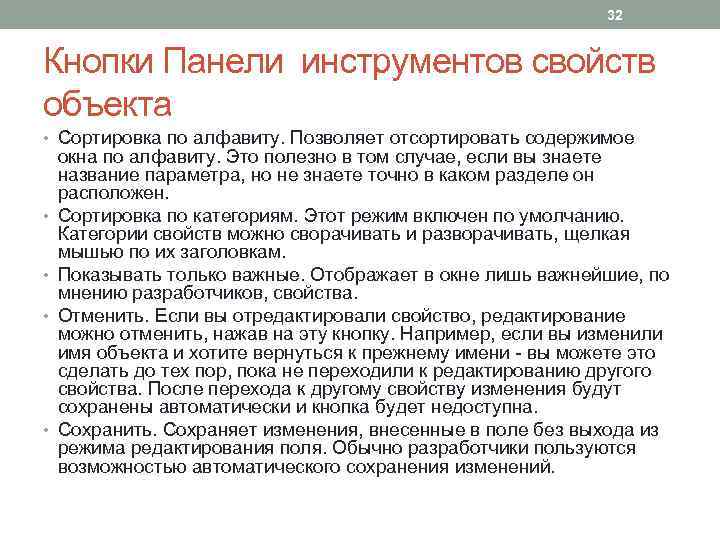 32

Кнопки Панели инструментов свойств объекта

• Сортировка по алфавиту. Позволяет отсортировать содержимое окна по алфавиту. Это полезно в том случае, если вы знаете название параметра, но не знаете точно в каком разделе он расположен.
• Сортировка по категориям. Этот режим включен по умолчанию. Категории свойств можно сворачивать и разворачивать, щелкая мышью по их заголовкам.
• Показывать только важные. Отображает в окне лишь важнейшие, по мнению разработчиков, свойства.
• Отменить. Если вы отредактировали свойство, редактирование можно отменить, нажав на эту кнопку. Например, если вы изменили имя объекта и хотите вернуться к прежнему имени - вы можете это сделать до тех пор, пока не переходили к редактированию другого свойства. После перехода к другому свойству изменения будут сохранены автоматически и кнопка будет недоступна.
• Сохранить. Сохраняет изменения, внесенные в поле без выхода из режима редактирования поля. Обычно разработчики пользуются возможностью автоматического сохранения изменений.